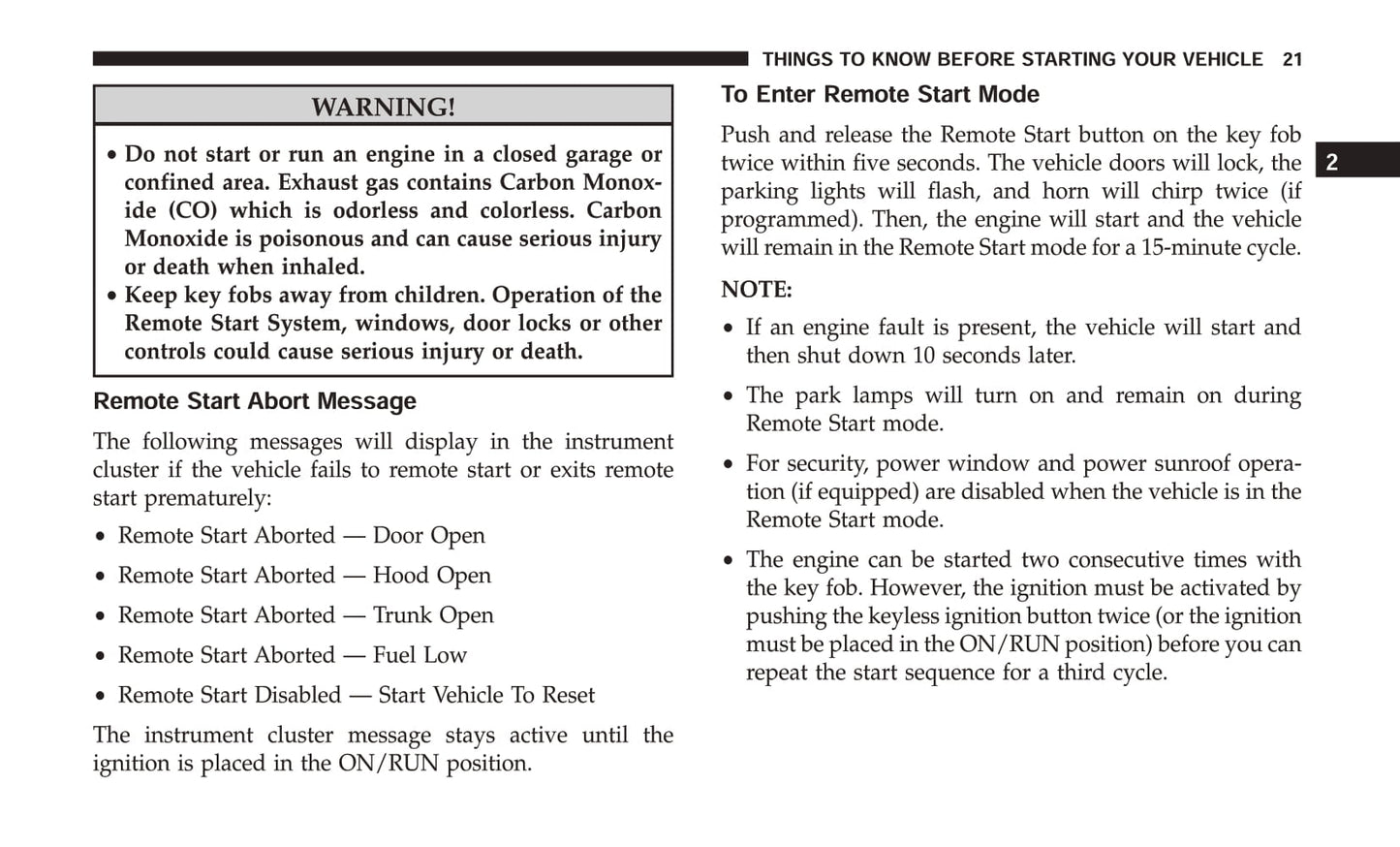 THINGS TO KNOW BEFORE STARTING YOUR VEHICLE 21

WARNING!

• Do not start or run an engine in a closed garage or confined area. Exhaust gas contains Carbon Monoxide (CO) which is odorless and colorless. Carbon Monoxide is poisonous and can cause serious injury or death when inhaled.
• Keep key fobs away from children. Operation of the Remote Start System, windows, door locks or other controls could cause serious injury or death.

Remote Start Abort Message

The following messages will display in the instrument cluster if the vehicle fails to remote start or exits remote start prematurely:

• Remote Start Aborted — Door Open

• Remote Start Aborted — Hood Open

• Remote Start Aborted — Trunk Open

• Remote Start Aborted — Fuel Low

• Remote Start Disabled — Start Vehicle To Reset

The instrument cluster message stays active until the ignition is placed in the ON/RUN position.

To Enter Remote Start Mode

Push and release the Remote Start button on the key fob twice within five seconds. The vehicle doors will lock, the parking lights will flash, and horn will chirp twice (if programmed). Then, the engine will start and the vehicle will remain in the Remote Start mode for a 15-minute cycle.

NOTE:

• If an engine fault is present, the vehicle will start and then shut down 10 seconds later.

• The park lamps will turn on and remain on during Remote Start mode.

• For security, power window and power sunroof operation (if equipped) are disabled when the vehicle is in the Remote Start mode.

• The engine can be started two consecutive times with the key fob. However, the ignition must be activated by pushing the keyless ignition button twice (or the ignition must be placed in the ON/RUN position) before you can repeat the start sequence for a third cycle.

2